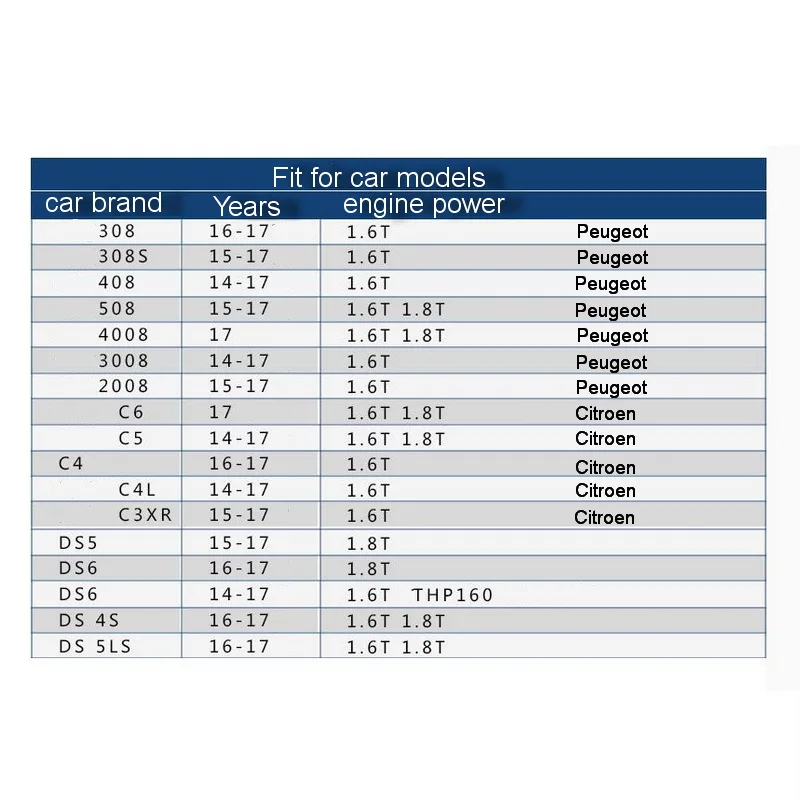 Fit for car models

| car brand | Years | engine power | |
|---|---|---|---|
| 308 | 16-17 | 1.6T | Peugeot |
| 308S | 15-17 | 1.6T | Peugeot |
| 408 | 14-17 | 1.6T | Peugeot |
| 508 | 15-17 | 1.6T 1.8T | Peugeot |
| 4008 | 17 | 1.6T 1.8T | Peugeot |
| 3008 | 14-17 | 1.6T | Peugeot |
| 2008 | 15-17 | 1.6T | Peugeot |
| C6 | 17 | 1.6T 1.8T | Citroen |
| C5 | 14-17 | 1.6T 1.8T | Citroen |
| C4 | 16-17 | 1.6T | Citroen |
| C4L | 14-17 | 1.6T | Citroen |
| C3XR | 15-17 | 1.6T | Citroen |
| DS5 | 15-17 | 1.8T | |
| DS6 | 16-17 | 1.8T | |
| DS6 | 14-17 | 1.6T THP160 | |
| DS 4S | 16-17 | 1.6T 1.8T | |
| DS 5LS | 16-17 | 1.6T 1.8T | |